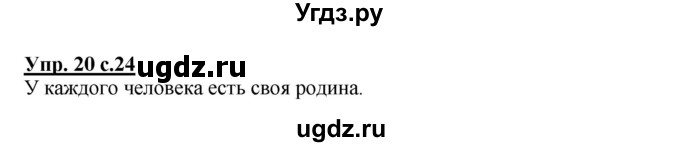 Угдз.ру

Упр. 20 с.24 ugdz.ru
У каждого человека есть своя родина.

ugdz.ru